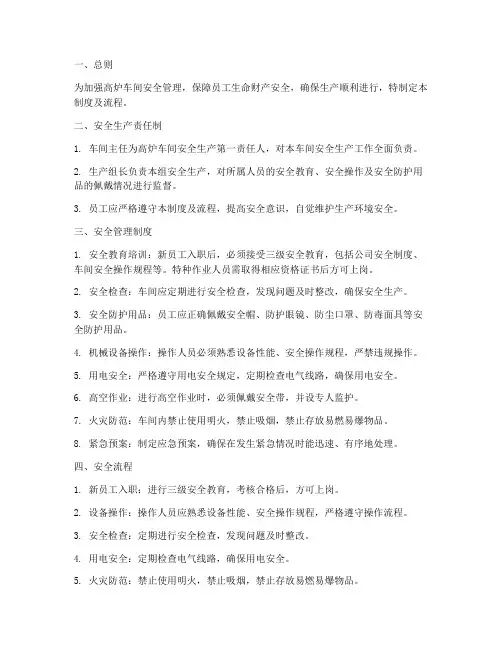 一、总则

为加强高炉车间安全管理，保障员工生命财产安全，确保生产顺利进行，特制定本制度及流程。

二、安全生产责任制

1. 车间主任为高炉车间安全生产第一责任人，对本车间安全生产工作全面负责。

2. 生产组长负责本组安全生产，对所属人员的安全教育、安全操作及安全防护用品的佩戴情况进行监督。

3. 员工应严格遵守本制度及流程，提高安全意识，自觉维护生产环境安全。

三、安全管理制度

1. 安全教育培训：新员工入职后，必须接受三级安全教育，包括公司安全制度、车间安全操作规程等。特种作业人员需取得相应资格证书后方可上岗。

2. 安全检查：车间应定期进行安全检查，发现问题及时整改，确保安全生产。

3. 安全防护用品：员工应正确佩戴安全帽、防护眼镜、防尘口罩、防毒面具等安全防护用品。

4. 机械设备操作：操作人员必须熟悉设备性能、安全操作规程，严禁违规操作。

5. 用电安全：严格遵守用电安全规定，定期检查电气线路，确保用电安全。

6. 高空作业：进行高空作业时，必须佩戴安全带，并设专人监护。

7. 火灾防范：车间内禁止使用明火，禁止吸烟，禁止存放易燃易爆物品。

8. 紧急预案：制定应急预案，确保在发生紧急情况时能迅速、有序地处理。

四、安全流程

1. 新员工入职：进行三级安全教育，考核合格后，方可上岗。

2. 设备操作：操作人员应熟悉设备性能、安全操作规程，严格遵守操作流程。

3. 安全检查：定期进行安全检查，发现问题及时整改。

4. 用电安全：定期检查电气线路，确保用电安全。

5. 火灾防范：禁止使用明火，禁止吸烟，禁止存放易燃易爆物品。